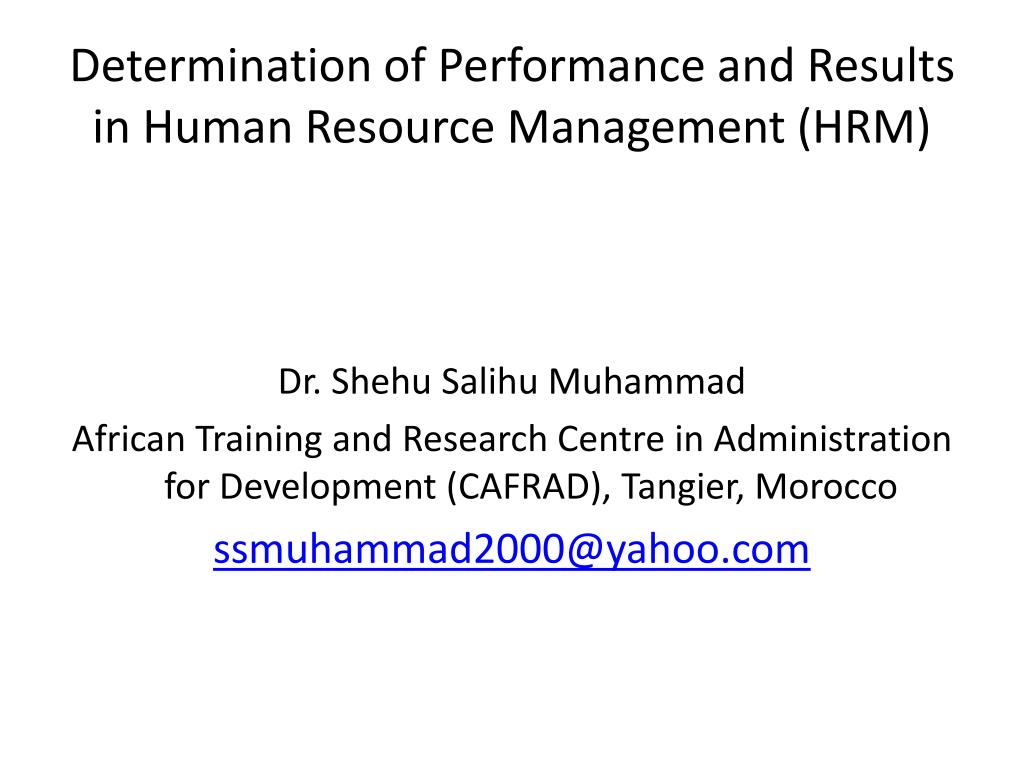 Determination of Performance and Results in Human Resource Management (HRM)

Dr. Shehu Salihu Muhammad

African Training and Research Centre in Administration for Development (CAFRAD), Tangier, Morocco

ssmuhammad2000@yahoo.com